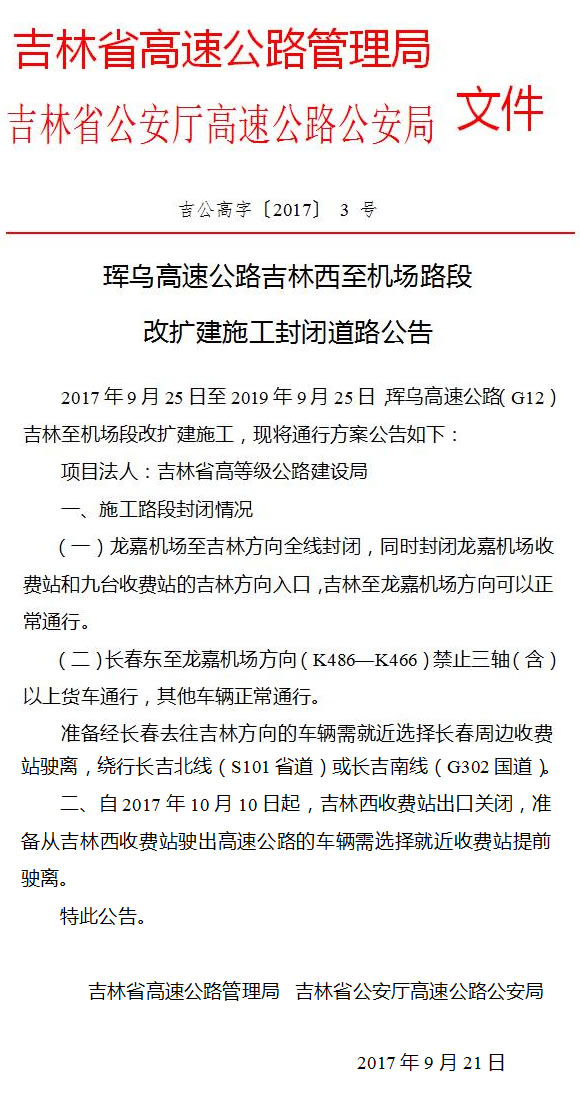 吉林省高速公路管理局
吉林省公安厅高速公路公安局 文件

吉公高字〔2017〕 3 号

珲乌高速公路吉林西至机场路段
改扩建施工封闭道路公告

2017 年 9 月 25 日至 2019 年 9 月 25 日，珲乌高速公路（G12）吉林至机场段改扩建施工，现将通行方案公告如下：

项目法人：吉林省高等级公路建设局

一、施工路段封闭情况

（一）龙嘉机场至吉林方向全线封闭，同时封闭龙嘉机场收费站和九台收费站的吉林方向入口，吉林至龙嘉机场方向可以正常通行。

（二）长春东至龙嘉机场方向（K486—K466）禁止三轴（含）以上货车通行，其他车辆正常通行。

准备经长春去往吉林方向的车辆需就近选择长春周边收费站驶离，绕行长吉北线（S101 省道）或长吉南线（G302 国道）。

二、自 2017 年 10 月 10 日起，吉林西收费站出口关闭，准备从吉林西收费站驶出高速公路的车辆需选择就近收费站提前驶离。

特此公告。

吉林省高速公路管理局 吉林省公安厅高速公路公安局

2017 年 9 月 21 日